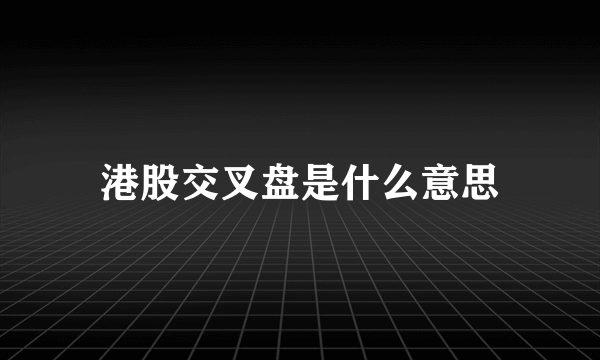 港股交叉盘是什么意思